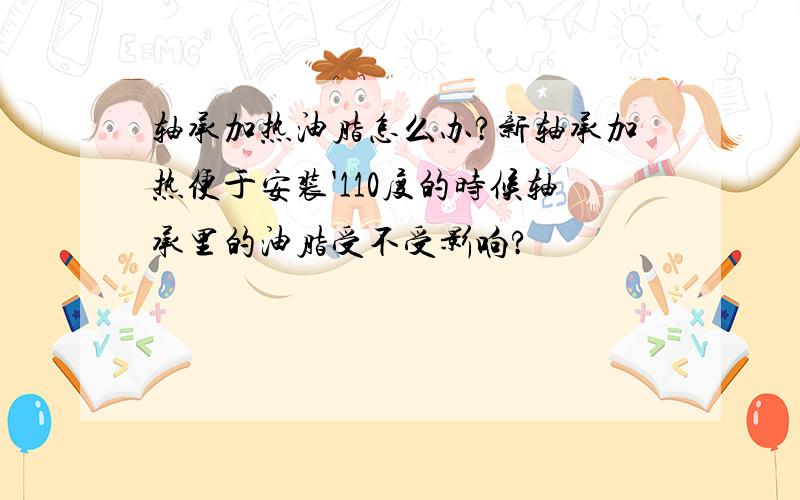 轴承加热油脂怎么办?新轴承加热便于安装'110度的時候轴承里的油脂受不受影响?